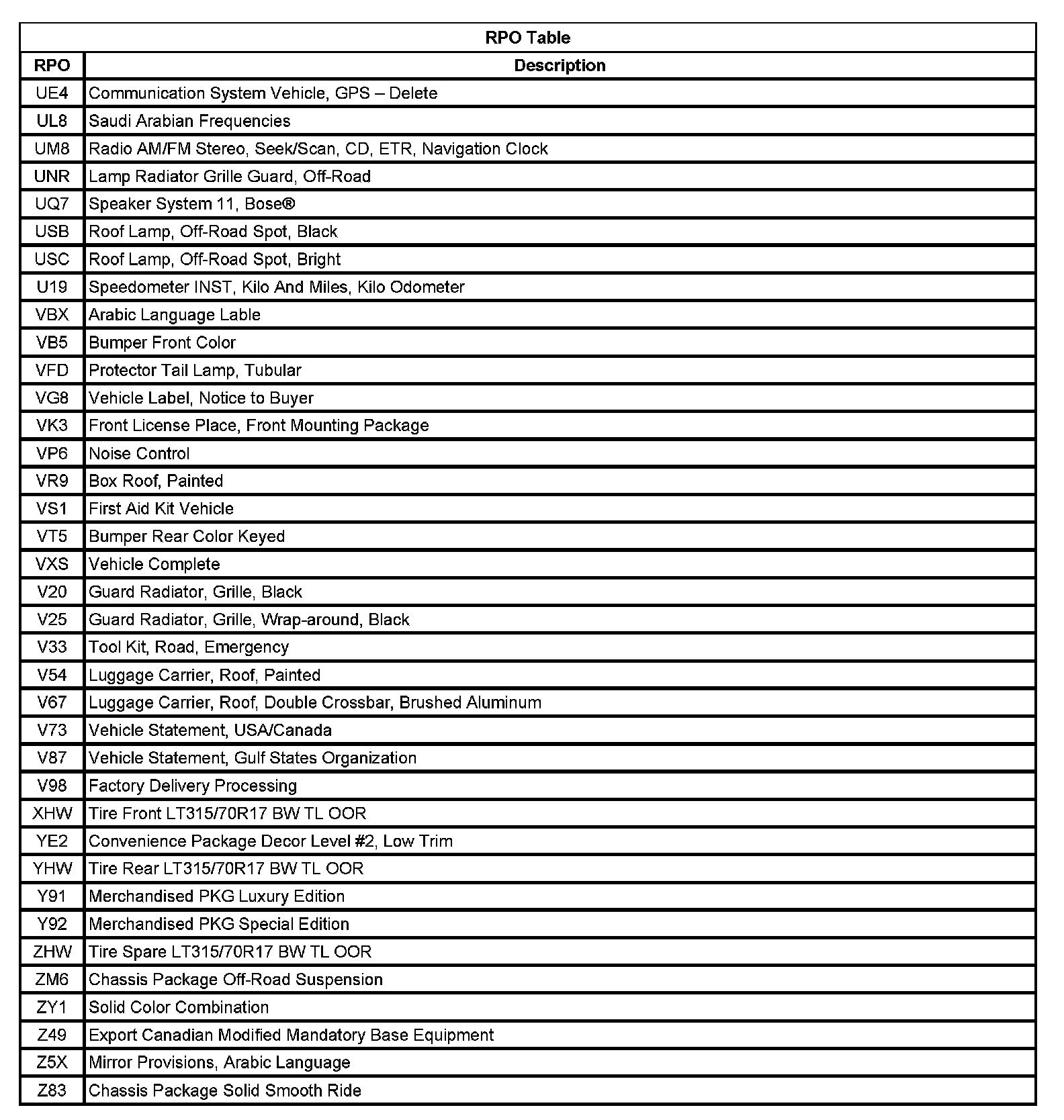 RPO Table

| RPO | Description |
|---|---|
| UE4 | Communication System Vehicle, GPS – Delete |
| UL8 | Saudi Arabian Frequencies |
| UM8 | Radio AM/FM Stereo, Seek/Scan, CD, ETR, Navigation Clock |
| UNR | Lamp Radiator Grille Guard, Off-Road |
| UQ7 | Speaker System 11, Bose® |
| USB | Roof Lamp, Off-Road Spot, Black |
| USC | Roof Lamp, Off-Road Spot, Bright |
| U19 | Speedometer INST, Kilo And Miles, Kilo Odometer |
| VBX | Arabic Language Lable |
| VB5 | Bumper Front Color |
| VFD | Protector Tail Lamp, Tubular |
| VG8 | Vehicle Label, Notice to Buyer |
| VK3 | Front License Place, Front Mounting Package |
| VP6 | Noise Control |
| VR9 | Box Roof, Painted |
| VS1 | First Aid Kit Vehicle |
| VT5 | Bumper Rear Color Keyed |
| VXS | Vehicle Complete |
| V20 | Guard Radiator, Grille, Black |
| V25 | Guard Radiator, Grille, Wrap-around, Black |
| V33 | Tool Kit, Road, Emergency |
| V54 | Luggage Carrier, Roof, Painted |
| V67 | Luggage Carrier, Roof, Double Crossbar, Brushed Aluminum |
| V73 | Vehicle Statement, USA/Canada |
| V87 | Vehicle Statement, Gulf States Organization |
| V98 | Factory Delivery Processing |
| XHW | Tire Front LT315/70R17 BW TL OOR |
| YE2 | Convenience Package Decor Level #2, Low Trim |
| YHW | Tire Rear LT315/70R17 BW TL OOR |
| Y91 | Merchandised PKG Luxury Edition |
| Y92 | Merchandised PKG Special Edition |
| ZHW | Tire Spare LT315/70R17 BW TL OOR |
| ZM6 | Chassis Package Off-Road Suspension |
| ZY1 | Solid Color Combination |
| Z49 | Export Canadian Modified Mandatory Base Equipment |
| Z5X | Mirror Provisions, Arabic Language |
| Z83 | Chassis Package Solid Smooth Ride |